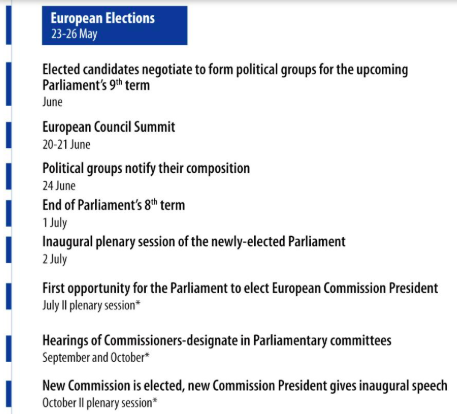 European Elections
23-26 May

Elected candidates negotiate to form political groups for the upcoming Parliament's 9$^{th}$ term
June

European Council Summit
20-21 June

Political groups notify their composition
24 June

End of Parliament's 8$^{th}$ term
1 July

Inaugural plenary session of the newly-elected Parliament
2 July

First opportunity for the Parliament to elect European Commission President
July II plenary session*

Hearings of Commissioners-designate in Parliamentary committees
September and October*

New Commission is elected, new Commission President gives inaugural speech
October II plenary session*